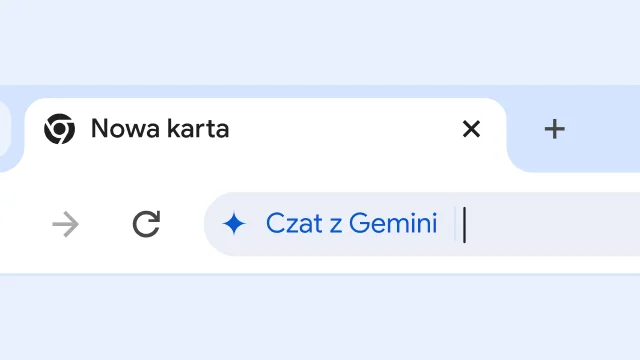 Nowa karta
Czat z Gemini